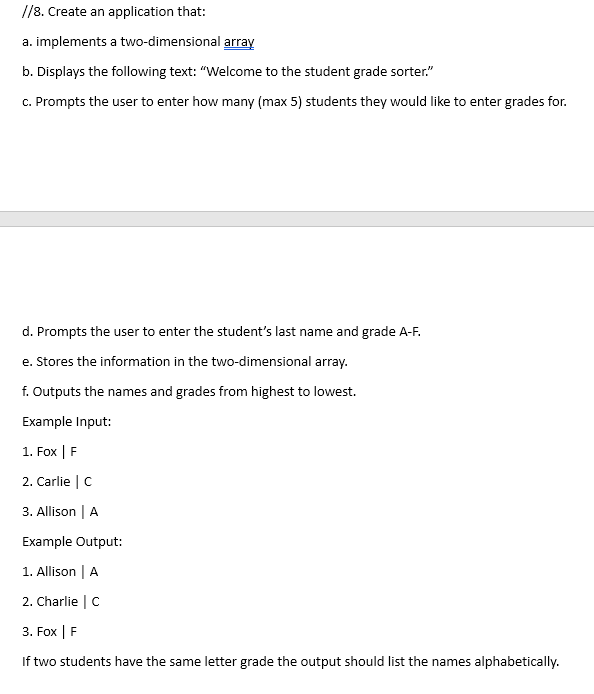 //8. Create an application that:

a. implements a two-dimensional array

b. Displays the following text: “Welcome to the student grade sorter.”

c. Prompts the user to enter how many (max 5) students they would like to enter grades for.

d. Prompts the user to enter the student’s last name and grade A-F.

e. Stores the information in the two-dimensional array.

f. Outputs the names and grades from highest to lowest.

Example Input:

1. Fox | F

2. Carlie | C

3. Allison | A

Example Output:

1. Allison | A

2. Charlie | C

3. Fox | F

If two students have the same letter grade the output should list the names alphabetically.